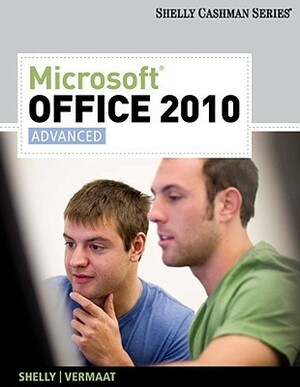 SHELLY CASHMAN SERIES®

Microsoft®
OFFICE 2010
ADVANCED

SHELLY | VERMAAT